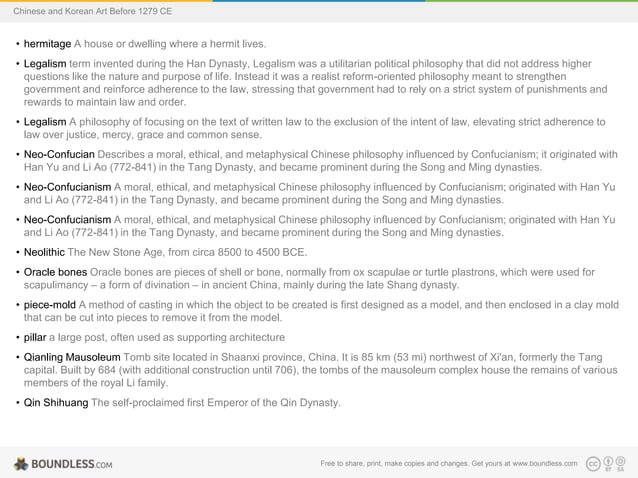 Chinese and Korean Art Before 1279 CE

• hermitage A house or dwelling where a hermit lives.

• Legalism term invented during the Han Dynasty, Legalism was a utilitarian political philosophy that did not address higher questions like the nature and purpose of life. Instead it was a realist reform-oriented philosophy meant to strengthen government and reinforce adherence to the law, stressing that government had to rely on a strict system of punishments and rewards to maintain law and order.

• Legalism A philosophy of focusing on the text of written law to the exclusion of the intent of law, elevating strict adherence to law over justice, mercy, grace and common sense.

• Neo-Confucian Describes a moral, ethical, and metaphysical Chinese philosophy influenced by Confucianism; it originated with Han Yu and Li Ao (772-841) in the Tang Dynasty, and became prominent during the Song and Ming dynasties.

• Neo-Confucianism A moral, ethical, and metaphysical Chinese philosophy influenced by Confucianism; originated with Han Yu and Li Ao (772-841) in the Tang Dynasty, and became prominent during the Song and Ming dynasties.

• Neo-Confucianism A moral, ethical, and metaphysical Chinese philosophy influenced by Confucianism; originated with Han Yu and Li Ao (772-841) in the Tang Dynasty, and became prominent during the Song and Ming dynasties.

• Neolithic The New Stone Age, from circa 8500 to 4500 BCE.

• Oracle bones Oracle bones are pieces of shell or bone, normally from ox scapulae or turtle plastrons, which were used for scapulimancy – a form of divination – in ancient China, mainly during the late Shang dynasty.

• piece-mold A method of casting in which the object to be created is first designed as a model, and then enclosed in a clay mold that can be cut into pieces to remove it from the model.

• pillar a large post, often used as supporting architecture

• Qianling Mausoleum Tomb site located in Shaanxi province, China. It is 85 km (53 mi) northwest of Xi'an, formerly the Tang capital. Built by 684 (with additional construction until 706), the tombs of the mausoleum complex house the remains of various members of the royal Li family.

• Qin Shihuang The self-proclaimed first Emperor of the Qin Dynasty.

BOUNDLESS.COM

Free to share, print, make copies and changes. Get yours at www.boundless.com

cc BY SA